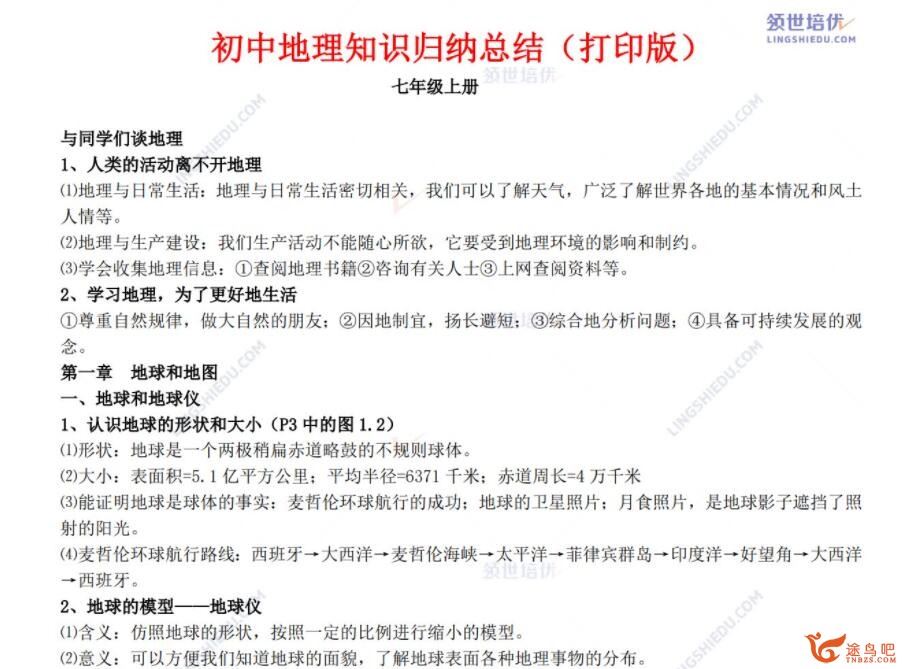 领世培优
LINGSHIEDU.COM

初中地理知识归纳总结（打印版）

七年级上册

与同学们谈地理

1、人类的活动离不开地理

⑴地理与日常生活：地理与日常生活密切相关，我们可以了解天气，广泛了解世界各地的基本情况和风土人情等。

⑵地理与生产建设：我们生产活动不能随心所欲，它要受到地理环境的影响和制约。

⑶学会收集地理信息：①查阅地理书籍②咨询有关人士③上网查阅资料等。

2、学习地理，为了更好地生活

①尊重自然规律，做大自然的朋友；②因地制宜，扬长避短；③综合地分析问题；④具备可持续发展的观念。

第一章　地球和地图

一、地球和地球仪

1、认识地球的形状和大小（P3 中的图 1.2）

⑴形状：地球是一个两极稍扁赤道略鼓的不规则球体。

⑵大小：表面积=5.1 亿平方公里；平均半径=6371 千米；赤道周长=4 万千米

⑶能证明地球是球体的事实：麦哲伦环球航行的成功；地球的卫星照片；月食照片，是地球影子遮挡了照射的阳光。

⑷麦哲伦环球航行路线：西班牙→大西洋→麦哲伦海峡→太平洋→菲律宾群岛→印度洋→好望角→大西洋→西班牙。

2、地球的模型——地球仪

⑴含义：仿照地球的形状，按照一定的比例进行缩小的模型。

⑵意义：可以方便我们知道地球的面貌，了解地球表面各种地理事物的分布。

途鸟吧
TNBZS.COM